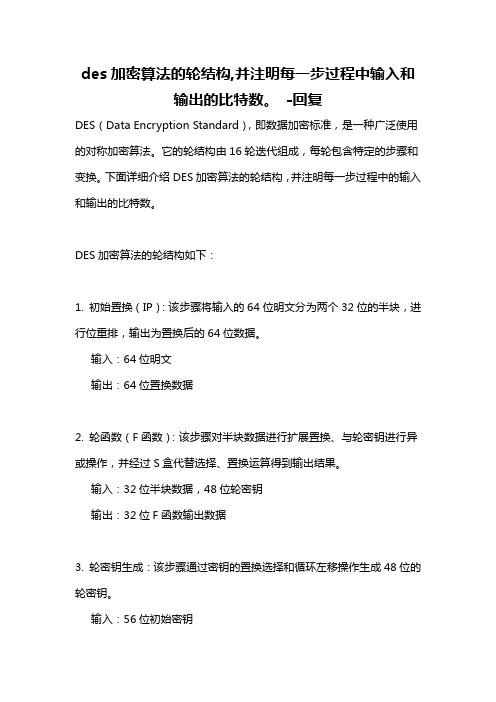 des 加密算法的轮结构,并注明每一步过程中输入和输出的比特数。 -回复

DES（Data Encryption Standard），即数据加密标准，是一种广泛使用的对称加密算法。它的轮结构由 16 轮迭代组成，每轮包含特定的步骤和变换。下面详细介绍 DES 加密算法的轮结构，并注明每一步过程中的输入和输出的比特数。

DES 加密算法的轮结构如下：

1. 初始置换（IP）：该步骤将输入的 64 位明文分为两个 32 位的半块，进行位重排，输出为置换后的 64 位数据。

输入：64 位明文

输出：64 位置换数据

2. 轮函数（F 函数）：该步骤对半块数据进行扩展置换、与轮密钥进行异或操作，并经过 S 盒代替选择、置换运算得到输出结果。

输入：32 位半块数据，48 位轮密钥

输出：32 位 F 函数输出数据

3. 轮密钥生成：该步骤通过密钥的置换选择和循环左移操作生成 48 位的轮密钥。

输入：56 位初始密钥